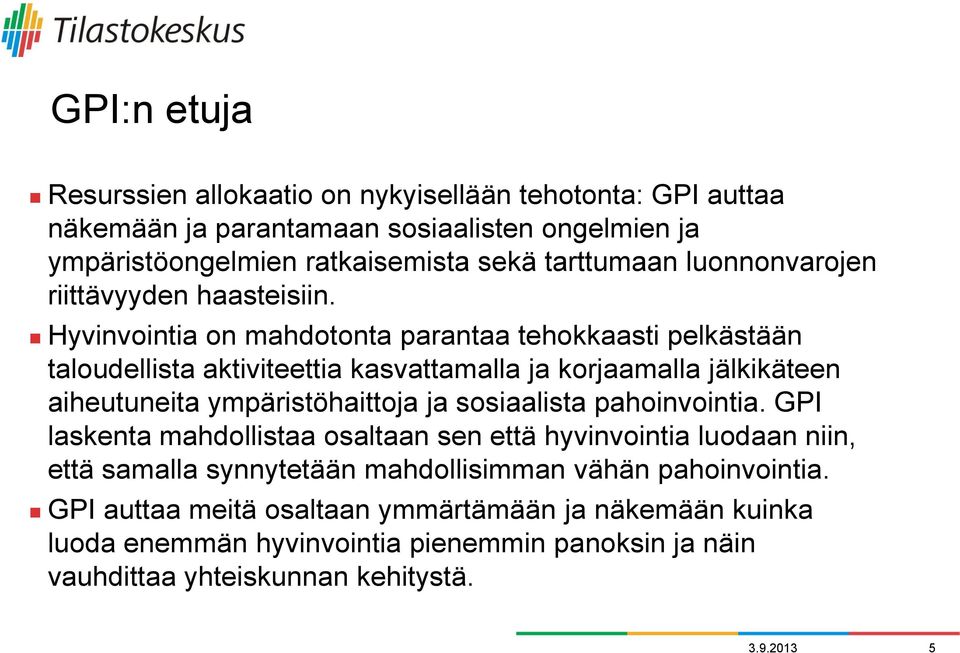 Tilastokeskus

GPI:n etuja

Resurssien allokaatio on nykyisellään tehotonta: GPI auttaa näkemään ja parantamaan sosiaalisten ongelmien ja ympäristöongelmien ratkaisemista sekä tarttumaan luonnonvarojen riittävyyden haasteisiin.

Hyvinvointia on mahdotonta parantaa tehokkaasti pelkästään taloudellista aktiviteettia kasvattamalla ja korjaamalla jälkikäteen aiheutuneita ympäristöhaittoja ja sosiaalista pahoinvointia. GPI laskenta mahdollistaa osaltaan sen että hyvinvointia luodaan niin, että samalla synnytetään mahdollisimman vähän pahoinvointia.

GPI auttaa meitä osaltaan ymmärtämään ja näkemään kuinka luoda enemmän hyvinvointia pienemmin panoksin ja näin vauhdittaa yhteiskunnan kehitystä.

3.9.2013 5